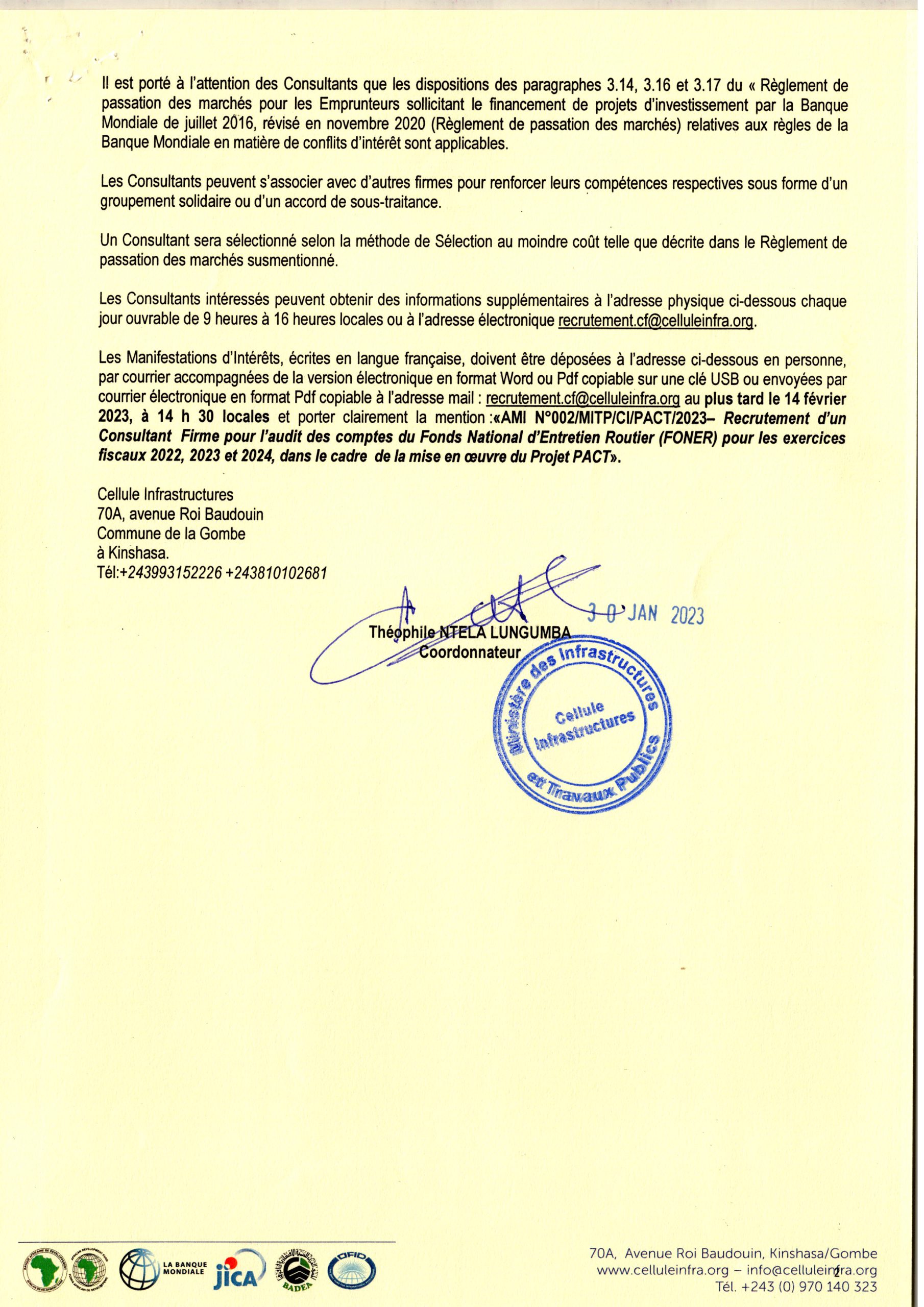 Il est porté à l'attention des Consultants que les dispositions des paragraphes 3.14, 3.16 et 3.17 du « Règlement de passation des marchés pour les Emprunteurs sollicitant le financement de projets d'investissement par la Banque Mondiale de juillet 2016, révisé en novembre 2020 (Règlement de passation des marchés) relatives aux règles de la Banque Mondiale en matière de conflits d'intérêt sont applicables.

Les Consultants peuvent s'associer avec d'autres firmes pour renforcer leurs compétences respectives sous forme d'un groupement solidaire ou d'un accord de sous-traitance.

Un Consultant sera sélectionné selon la méthode de Sélection au moindre coût telle que décrite dans le Règlement de passation des marchés susmentionné.

Les Consultants intéressés peuvent obtenir des informations supplémentaires à l'adresse physique ci-dessous chaque jour ouvrable de 9 heures à 16 heures locales ou à l'adresse électronique recrutement.cf@celluleinfra.org.

Les Manifestations d'Intérêts, écrites en langue française, doivent être déposées à l'adresse ci-dessous en personne, par courrier accompagnées de la version électronique en format Word ou Pdf copiable sur une clé USB ou envoyées par courrier électronique en format Pdf copiable à l'adresse mail : recrutement.cf@celluleinfra.org au plus tard le 14 février 2023, à 14 h 30 locales et porter clairement la mention :«AMI N°002/MITP/CI/PACT/2023– Recrutement d'un Consultant Firme pour l'audit des comptes du Fonds National d'Entretien Routier (FONER) pour les exercices fiscaux 2022, 2023 et 2024, dans le cadre de la mise en œuvre du Projet PACT».

Cellule Infrastructures
70A, avenue Roi Baudouin
Commune de la Gombe
à Kinshasa.
Tél:+243993152226 +243810102681

30 JAN 2023

Théophile NTELA LUNGUMBA
Coordonnateur

Ministère des Infrastructures et Travaux Publics
Cellule Infrastructures

LA BANQUE MONDIALE
JICA
BADEA
OFID

70A, Avenue Roi Baudouin, Kinshasa/Gombe
www.celluleinfra.org – info@celluleinfra.org
Tél. +243 (0) 970 140 323
2